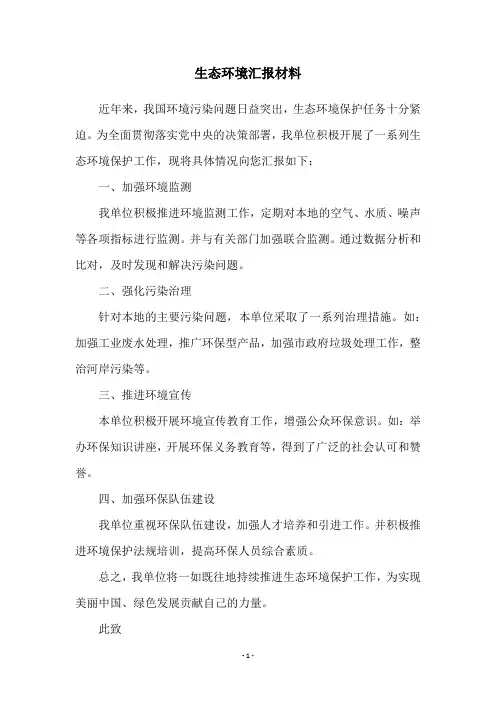 生态环境汇报材料

近年来，我国环境污染问题日益突出，生态环境保护任务十分紧迫。为全面贯彻落实党中央的决策部署，我单位积极开展了一系列生态环境保护工作，现将具体情况向您汇报如下：

一、加强环境监测

我单位积极推进环境监测工作，定期对本地的空气、水质、噪声等各项指标进行监测。并与有关部门加强联合监测。通过数据分析和比对，及时发现和解决污染问题。

二、强化污染治理

针对本地的主要污染问题，本单位采取了一系列治理措施。如：加强工业废水处理，推广环保型产品，加强市政府垃圾处理工作，整治河岸污染等。

三、推进环境宣传

本单位积极开展环境宣传教育工作，增强公众环保意识。如：举办环保知识讲座，开展环保义务教育等，得到了广泛的社会认可和赞誉。

四、加强环保队伍建设

我单位重视环保队伍建设，加强人才培养和引进工作。并积极推进环境保护法规培训，提高环保人员综合素质。

总之，我单位将一如既往地持续推进生态环境保护工作，为实现美丽中国、绿色发展贡献自己的力量。

此致

- 1 -